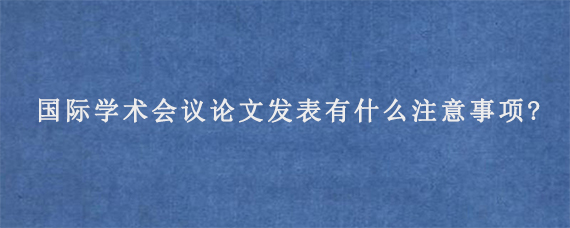 国际学术会议论文发表有什么注意事项?